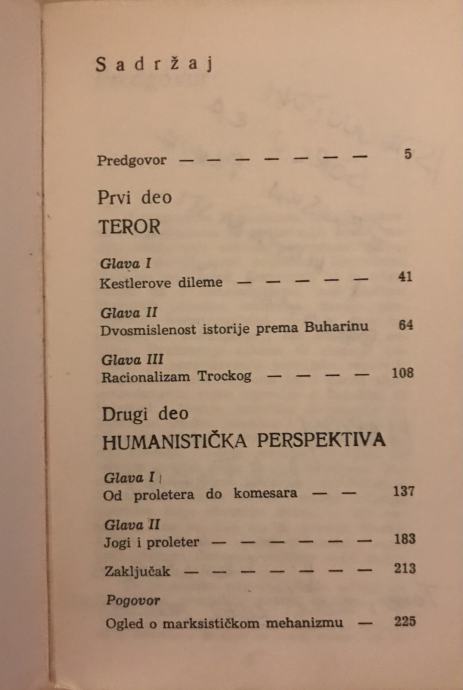 Sadržaj

Predgovor — — — — — — — 5

Prvi deo
TEROR

Glava I
Kestlerove dileme — — — — — 41

Glava II
Dvosmislenost istorije prema Buharinu 64

Glava III
Racionalizam Trockog — — — — 108

Drugi deo
HUMANISTIČKA PERSPEKTIVA

Glava I
Od proletera do komesara — — 137

Glava II
Jogi i proleter — — — — — — 183

Zaključak — — — — — — — 213

Pogovor
Ogled o marksističkom mehanizmu — 225